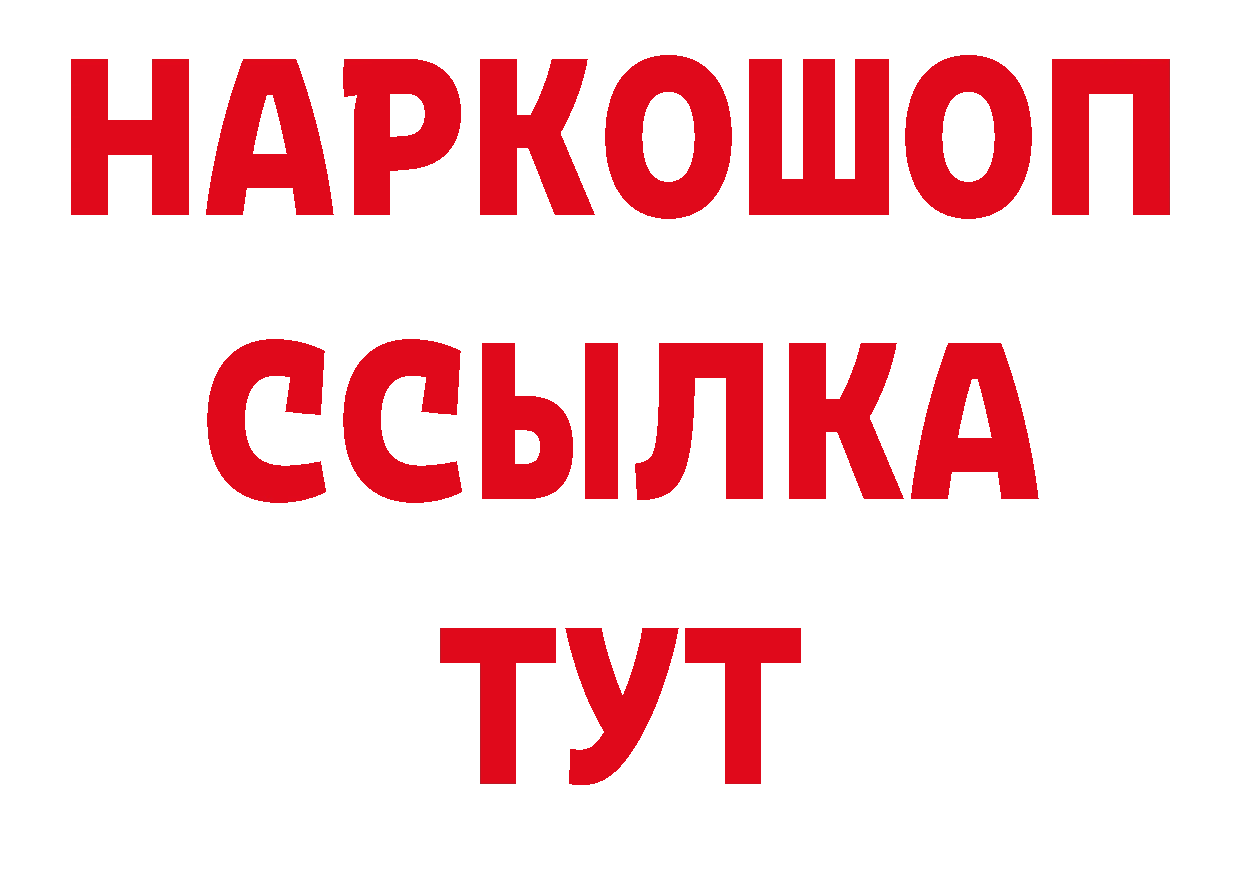 НАРКОШОП
ССЫЛКА
ТУТ